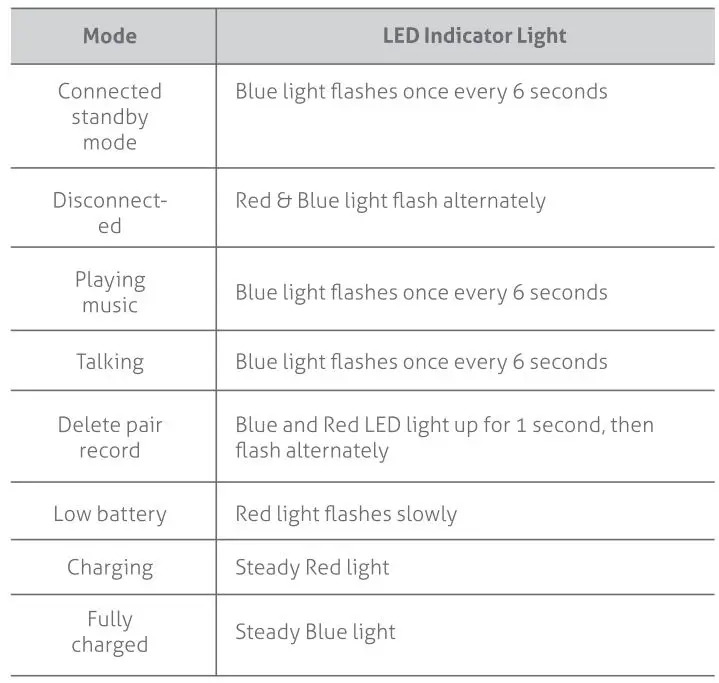 | Mode | LED Indicator Light |
|---|---|
| Connected standby mode | Blue light flashes once every 6 seconds |
| Disconnected | Red & Blue light flash alternately |
| Playing music | Blue light flashes once every 6 seconds |
| Talking | Blue light flashes once every 6 seconds |
| Delete pair record | Blue and Red LED light up for 1 second, then flash alternately |
| Low battery | Red light flashes slowly |
| Charging | Steady Red light |
| Fully charged | Steady Blue light |